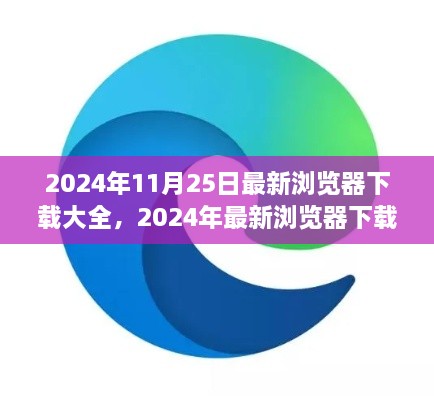 2024年11月25日最新浏览器下载大全，2024年最新浏览器下载